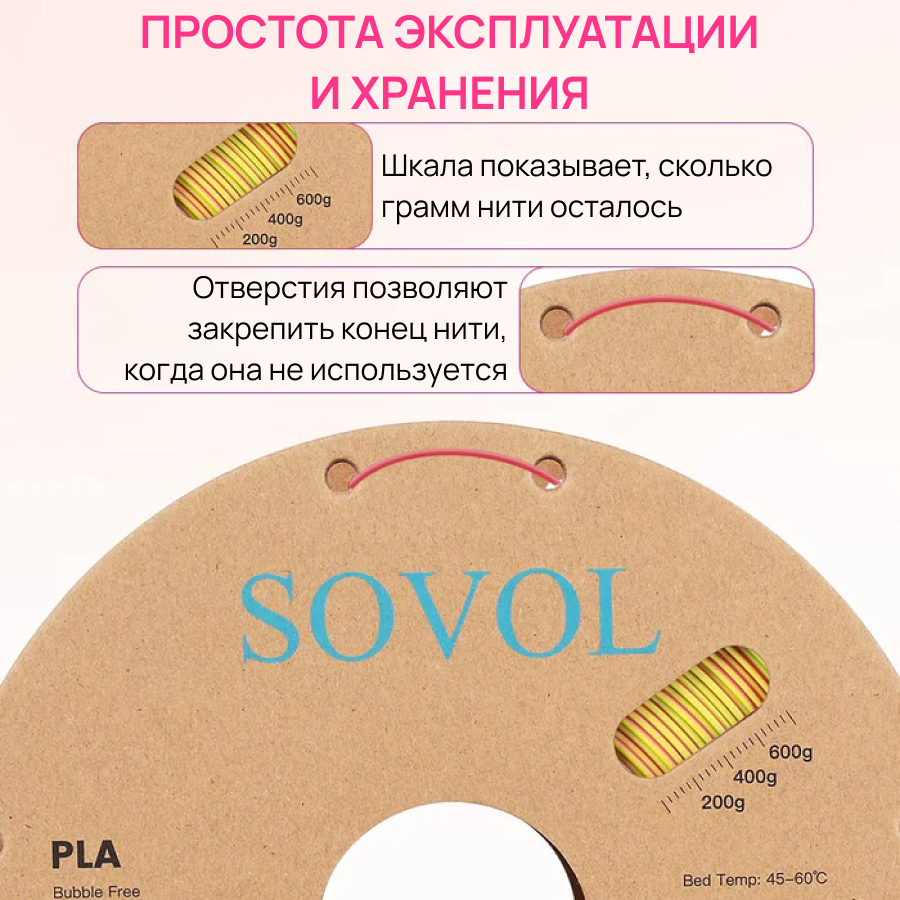 ПРОСТОТА ЭКСПЛУАТАЦИИ И ХРАНЕНИЯ

600g
400g
200g

Шкала показывает, сколько грамм нити осталось

Отверстия позволяют закрепить конец нити, когда она не используется

SOVOL

600g
400g
200g

PLA
Bubble Free

Bed Temp: 45-60℃